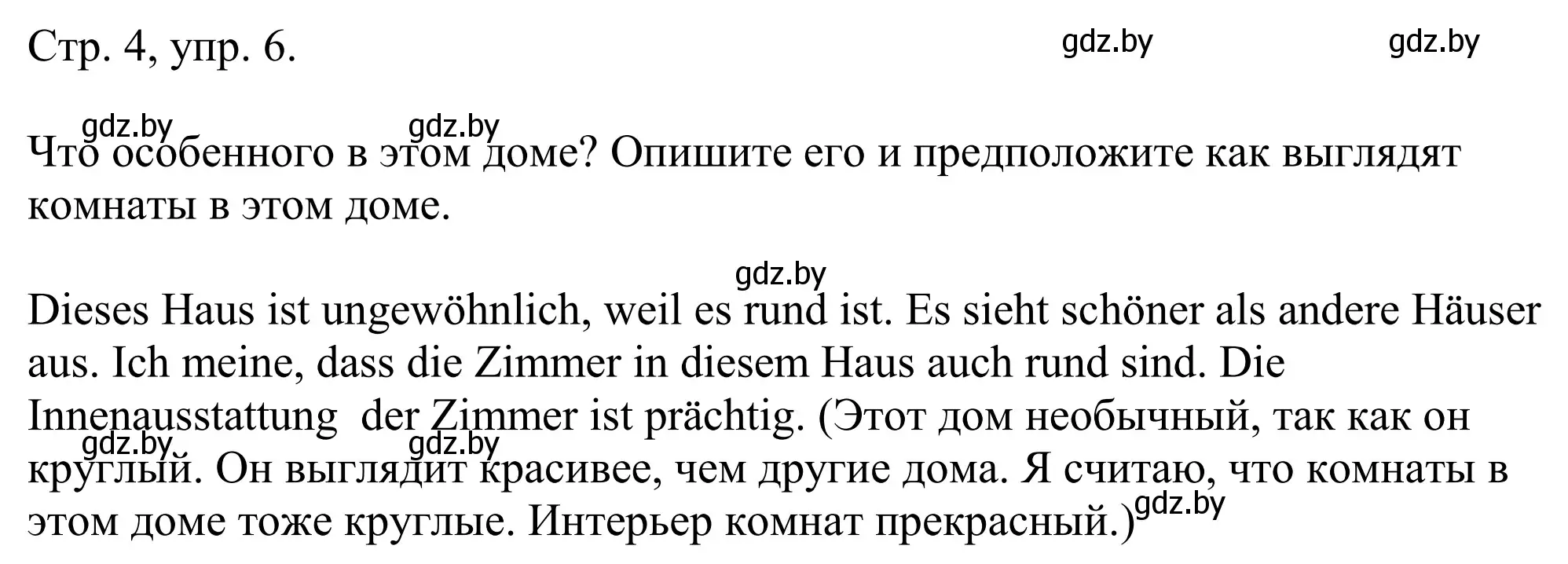 Стр. 4, упр. 6.

gdz.by gdz.by

gdz.by gdz.by

Что особенного в этом доме? Опишите его и предположите как выглядят комнаты в этом доме.

gdz.by

Dieses Haus ist ungewöhnlich, weil es rund ist. Es sieht schöner als andere Häuser aus. Ich meine, dass die Zimmer in diesem Haus auch rund sind. Die Innenausstattung der Zimmer ist prächtig. (Этот дом необычный, так как он круглый. Он выглядит красивее, чем другие дома. Я считаю, что комнаты в этом доме тоже круглые. Интерьер комнат прекрасный.)

gdz.by gdz.by gdz.by